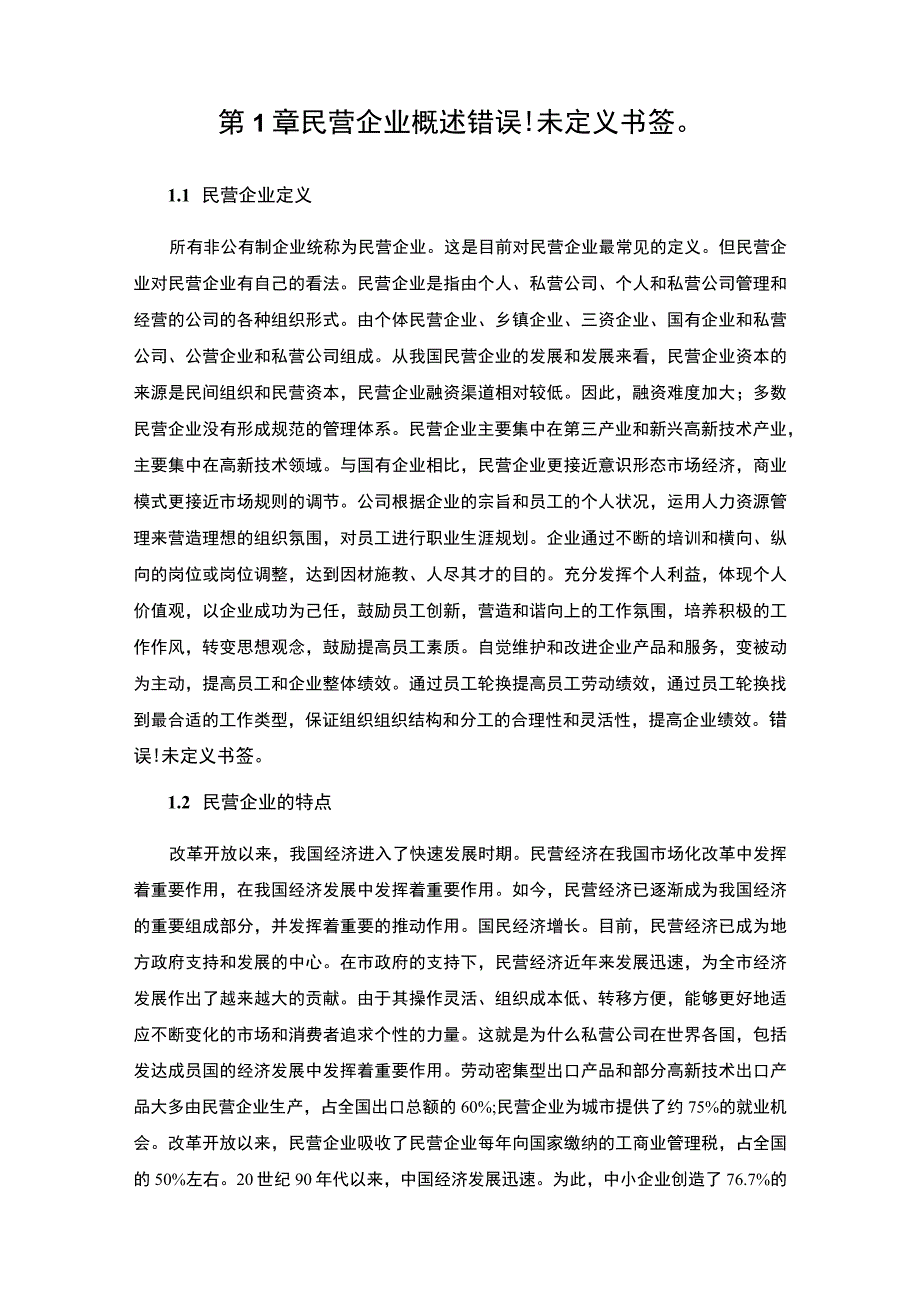 第1章民营企业概述错误!未定义书签。

1.1 民营企业定义

所有非公有制企业统称为民营企业。这是目前对民营企业最常见的定义。但民营企业对民营企业有自己的看法。民营企业是指由个人、私营公司、个人和私营公司管理和经营的公司的各种组织形式。由个体民营企业、乡镇企业、三资企业、国有企业和私营公司、公营企业和私营公司组成。从我国民营企业的发展和发展来看，民营企业资本的来源是民间组织和民营资本，民营企业融资渠道相对较低。因此，融资难度加大；多数民营企业没有形成规范的管理体系。民营企业主要集中在第三产业和新兴高新技术产业，主要集中在高新技术领域。与国有企业相比，民营企业更接近意识形态市场经济，商业模式更接近市场规则的调节。公司根据企业的宗旨和员工的个人状况，运用人力资源管理来营造理想的组织氛围，对员工进行职业生涯规划。企业通过不断的培训和横向、纵向的岗位或岗位调整，达到因材施教、人尽其才的目的。充分发挥个人利益，体现个人价值观，以企业成功为己任，鼓励员工创新，营造和谐向上的工作氛围，培养积极的工作作风，转变思想观念，鼓励提高员工素质。自觉维护和改进企业产品和服务，变被动为主动，提高员工和企业整体绩效。通过员工轮换提高员工劳动绩效，通过员工轮换找到最合适的工作类型，保证组织组织结构和分工的合理性和灵活性，提高企业绩效。错误!未定义书签。

1.2 民营企业的特点

改革开放以来，我国经济进入了快速发展时期。民营经济在我国市场化改革中发挥着重要作用，在我国经济发展中发挥着重要作用。如今，民营经济已逐渐成为我国经济的重要组成部分，并发挥着重要的推动作用。国民经济增长。目前，民营经济已成为地方政府支持和发展的中心。在市政府的支持下，民营经济近年来发展迅速，为全市经济发展作出了越来越大的贡献。由于其操作灵活、组织成本低、转移方便，能够更好地适应不断变化的市场和消费者追求个性的力量。这就是为什么私营公司在世界各国，包括发达成员国的经济发展中发挥着重要作用。劳动密集型出口产品和部分高新技术出口产品大多由民营企业生产，占全国出口总额的60%;民营企业为城市提供了约75%的就业机会。改革开放以来，民营企业吸收了民营企业每年向国家缴纳的工商业管理税，占全国的50%左右。20世纪90年代以来，中国经济发展迅速。为此，中小企业创造了76.7%的